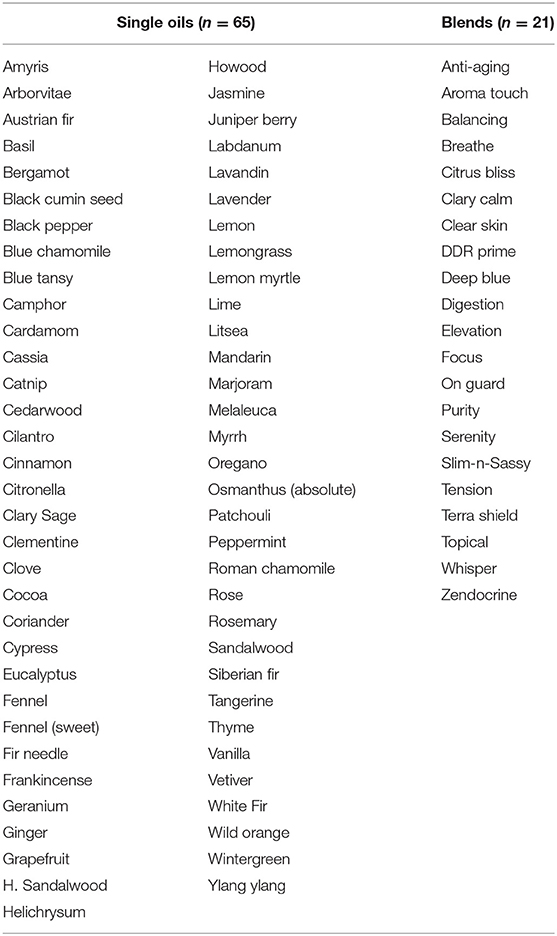 | Single oils ($n = 65$) | | Blends ($n = 21$) |
|---|---|---|
| Amyris | Howood | Anti-aging |
| Arborvitae | Jasmine | Aroma touch |
| Austrian fir | Juniper berry | Balancing |
| Basil | Labdanum | Breathe |
| Bergamot | Lavandin | Citrus bliss |
| Black cumin seed | Lavender | Clary calm |
| Black pepper | Lemon | Clear skin |
| Blue chamomile | Lemongrass | DDR prime |
| Blue tansy | Lemon myrtle | Deep blue |
| Camphor | Lime | Digestion |
| Cardamom | Litsea | Elevation |
| Cassia | Mandarin | Focus |
| Catnip | Marjoram | On guard |
| Cedarwood | Melaleuca | Purity |
| Cilantro | Myrrh | Serenity |
| Cinnamon | Oregano | Slim-n-Sassy |
| Citronella | Osmanthus (absolute) | Tension |
| Clary Sage | Patchouli | Terra shield |
| Clementine | Peppermint | Topical |
| Clove | Roman chamomile | Whisper |
| Cocoa | Rose | Zendocrine |
| Coriander | Rosemary | |
| Cypress | Sandalwood | |
| Eucalyptus | Siberian fir | |
| Fennel | Tangerine | |
| Fennel (sweet) | Thyme | |
| Fir needle | Vanilla | |
| Frankincense | Vetiver | |
| Geranium | White Fir | |
| Ginger | Wild orange | |
| Grapefruit | Wintergreen | |
| H. Sandalwood | Ylang ylang | |
| Helichrysum | | |